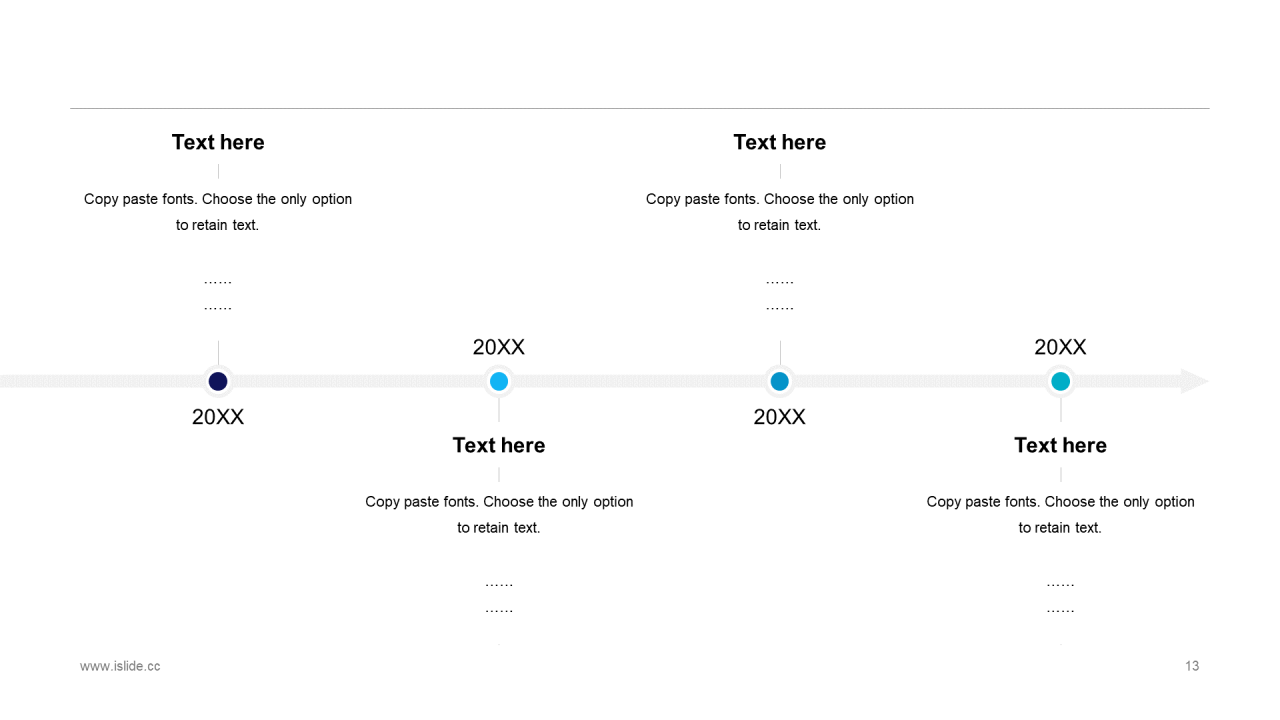 Text here

Copy paste fonts. Choose the only option to retain text.

……
……

20XX

20XX

Text here

Copy paste fonts. Choose the only option to retain text.

……
……

Text here

Copy paste fonts. Choose the only option to retain text.

……
……

20XX

20XX

Text here

Copy paste fonts. Choose the only option to retain text.

……
……

www.islide.cc

13